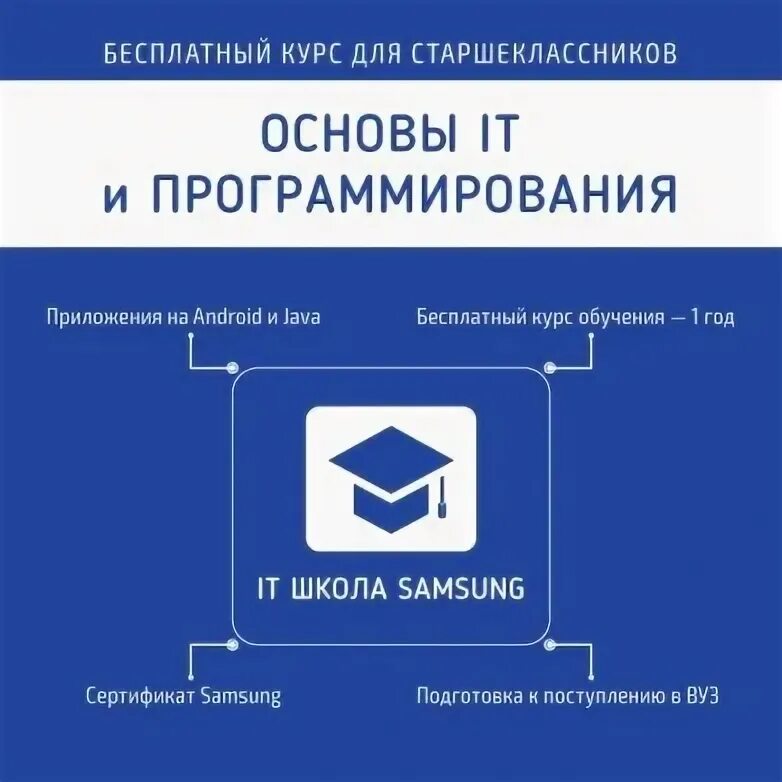 БЕСПЛАТНЫЙ КУРС ДЛЯ СТАРШЕКЛАССНИКОВ

ОСНОВЫ IT
и ПРОГРАММИРОВАНИЯ

Приложения на Android и Java

Бесплатный курс обучения — 1 год

IT ШКОЛА SAMSUNG

Сертификат Samsung

Подготовка к поступлению в ВУЗ